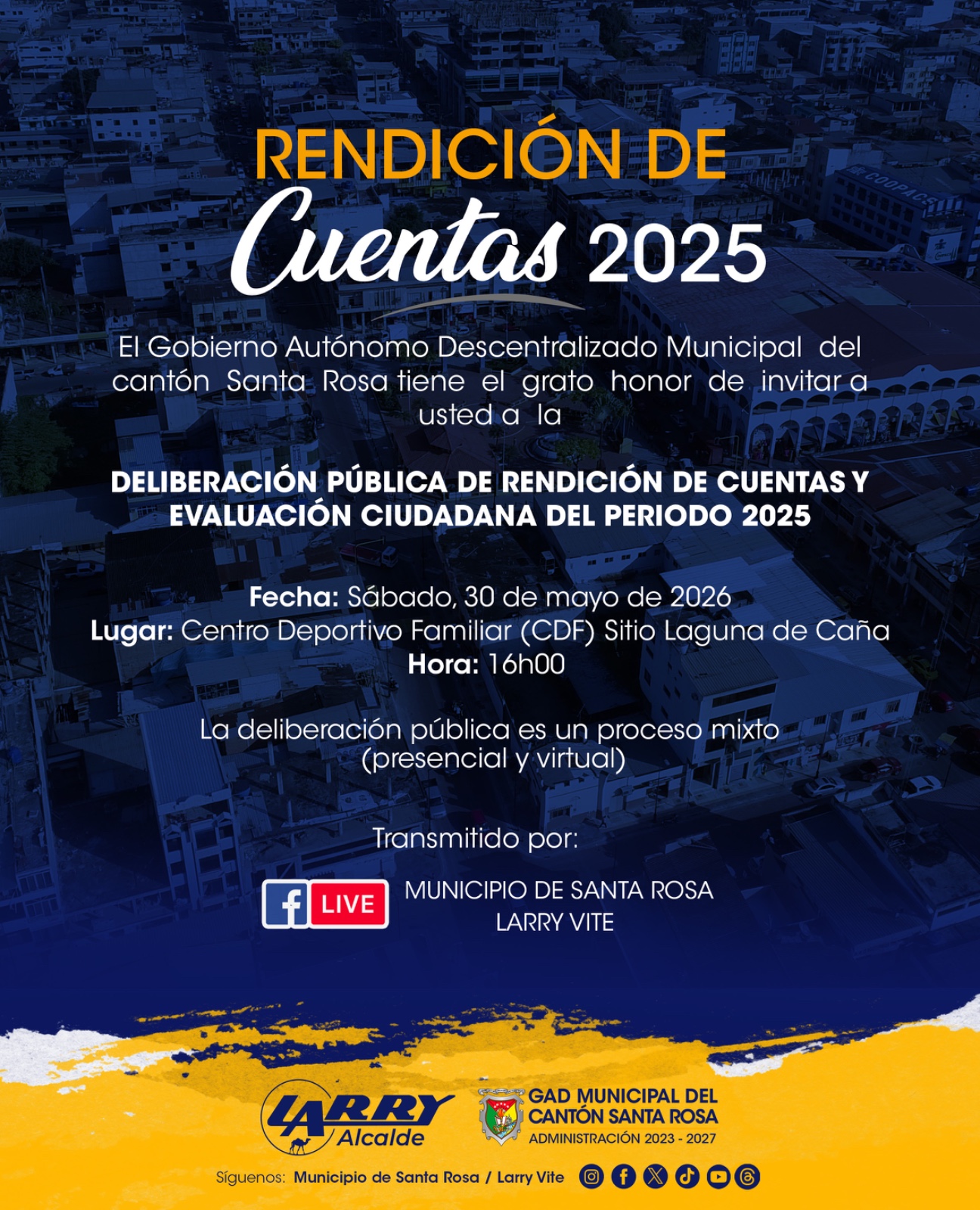 RENDICIÓN DE
Cuentas 2025

El Gobierno Autónomo Descentralizado Municipal del cantón Santa Rosa tiene el grato honor de invitar a usted a la

DELIBERACIÓN PÚBLICA DE RENDICIÓN DE CUENTAS Y EVALUACIÓN CIUDADANA DEL PERIODO 2025

Fecha: Sábado, 30 de mayo de 2026
Lugar: Centro Deportivo Familiar (CDF) Sitio Laguna de Caña
Hora: 16h00

La deliberación pública es un proceso mixto (presencial y virtual)

Transmitido por:

LIVE
MUNICIPIO DE SANTA ROSA
LARRY VITE

LARRY
Alcalde

GAD MUNICIPAL DEL
CANTÓN SANTA ROSA
ADMINISTRACIÓN 2023 - 2027

Síguenos: Municipio de Santa Rosa / Larry Vite